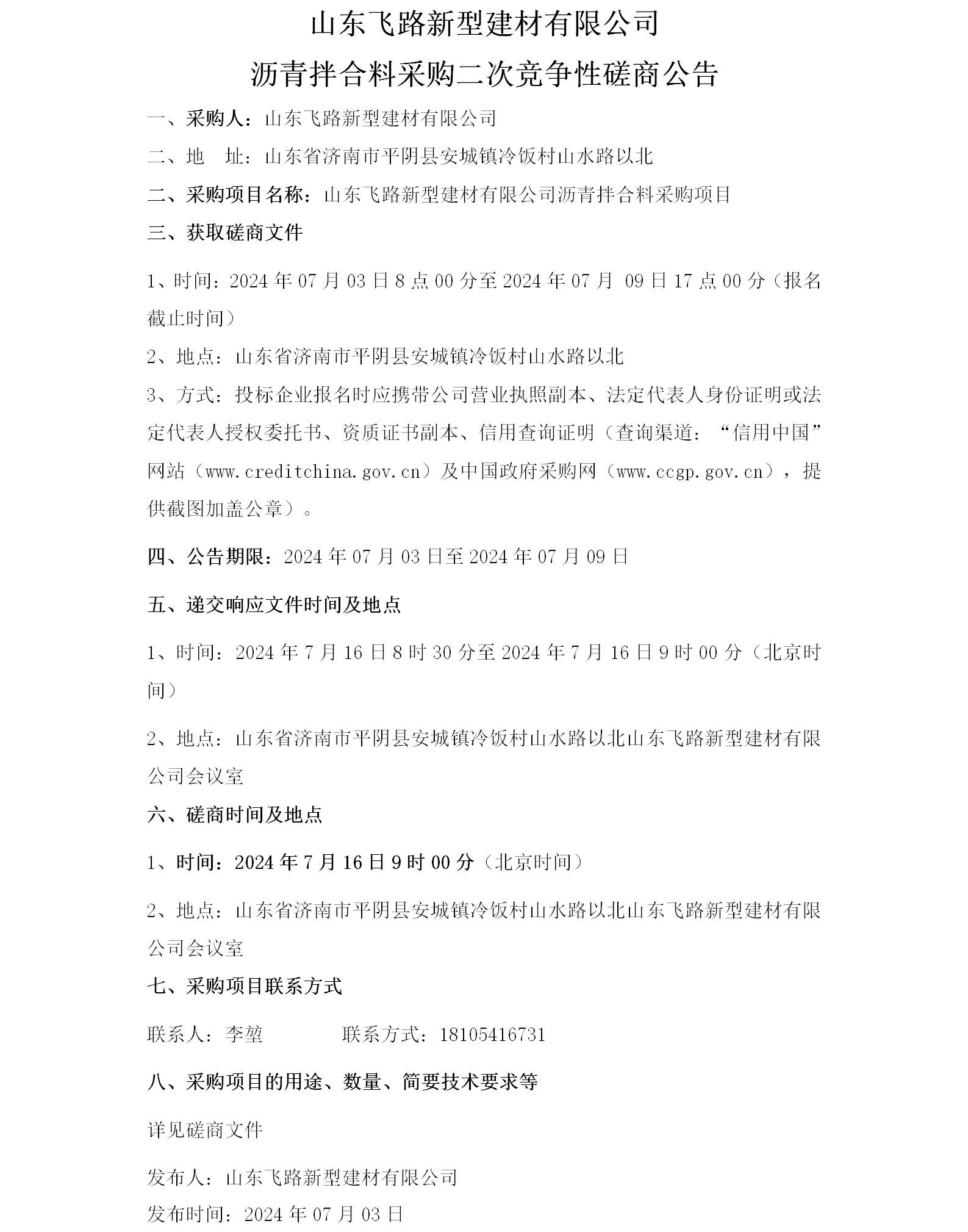 山东飞路新型建材有限公司

沥青拌合料采购二次竞争性磋商公告

一、采购人：山东飞路新型建材有限公司

二、地　址：山东省济南市平阴县安城镇冷饭村山水路以北

二、采购项目名称：山东飞路新型建材有限公司沥青拌合料采购项目

三、获取磋商文件

1、时间：2024 年 07 月 03 日 8 点 00 分至 2024 年 07 月 09 日 17 点 00 分（报名截止时间）

2、地点：山东省济南市平阴县安城镇冷饭村山水路以北

3、方式：投标企业报名时应携带公司营业执照副本、法定代表人身份证明或法定代表人授权委托书、资质证书副本、信用查询证明（查询渠道：“信用中国”网站（www.creditchina.gov.cn）及中国政府采购网（www.ccgp.gov.cn），提供截图加盖公章）。

四、公告期限：2024 年 07 月 03 日至 2024 年 07 月 09 日

五、递交响应文件时间及地点

1、时间：2024 年 7 月 16 日 8 时 30 分至 2024 年 7 月 16 日 9 时 00 分（北京时间）

2、地点：山东省济南市平阴县安城镇冷饭村山水路以北山东飞路新型建材有限公司会议室

六、磋商时间及地点

1、时间：2024 年 7 月 16 日 9 时 00 分（北京时间）

2、地点：山东省济南市平阴县安城镇冷饭村山水路以北山东飞路新型建材有限公司会议室

七、采购项目联系方式

联系人：李堃　　　　联系方式：18105416731

八、采购项目的用途、数量、简要技术要求等

详见磋商文件

发布人：山东飞路新型建材有限公司

发布时间：2024 年 07 月 03 日